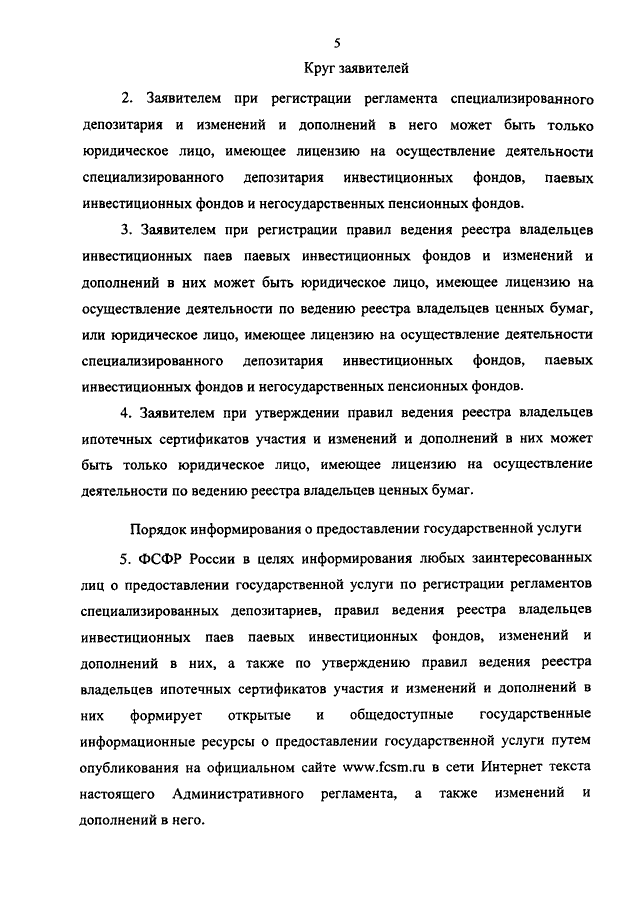 5

Круг заявителей

2. Заявителем при регистрации регламента специализированного депозитария и изменений и дополнений в него может быть только юридическое лицо, имеющее лицензию на осуществление деятельности специализированного депозитария инвестиционных фондов, паевых инвестиционных фондов и негосударственных пенсионных фондов.

3. Заявителем при регистрации правил ведения реестра владельцев инвестиционных паев паевых инвестиционных фондов и изменений и дополнений в них может быть юридическое лицо, имеющее лицензию на осуществление деятельности по ведению реестра владельцев ценных бумаг, или юридическое лицо, имеющее лицензию на осуществление деятельности специализированного депозитария инвестиционных фондов, паевых инвестиционных фондов и негосударственных пенсионных фондов.

4. Заявителем при утверждении правил ведения реестра владельцев ипотечных сертификатов участия и изменений и дополнений в них может быть только юридическое лицо, имеющее лицензию на осуществление деятельности по ведению реестра владельцев ценных бумаг.

Порядок информирования о предоставлении государственной услуги

5. ФСФР России в целях информирования любых заинтересованных лиц о предоставлении государственной услуги по регистрации регламентов специализированных депозитариев, правил ведения реестра владельцев инвестиционных паев паевых инвестиционных фондов, изменений и дополнений в них, а также по утверждению правил ведения реестра владельцев ипотечных сертификатов участия и изменений и дополнений в них формирует открытые и общедоступные государственные информационные ресурсы о предоставлении государственной услуги путем опубликования на официальном сайте www.fcsm.ru в сети Интернет текста настоящего Административного регламента, а также изменений и дополнений в него.